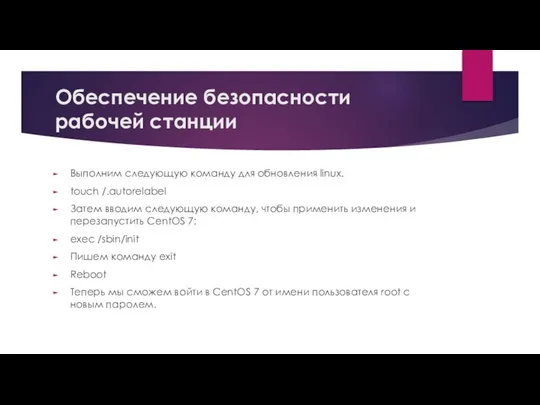 Обеспечение безопасности рабочей станции

Выполним следующую команду для обновления linux.

touch /.autorelabel

Затем вводим следующую команду, чтобы применить изменения и перезапустить CentOS 7:

exec /sbin/init

Пишем команду exit

Reboot

Теперь мы сможем войти в CentOS 7 от имени пользователя root с новым паролем.